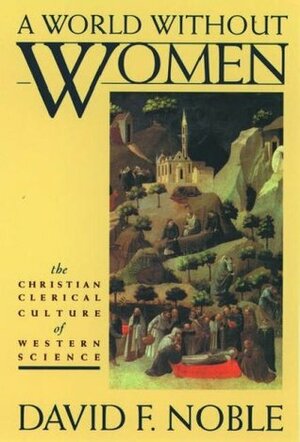 A WORLD WITHOUT
WOMEN

the
CHRISTIAN
CLERICAL
CULTURE
of
WESTERN
SCIENCE

DAVID F. NOBLE